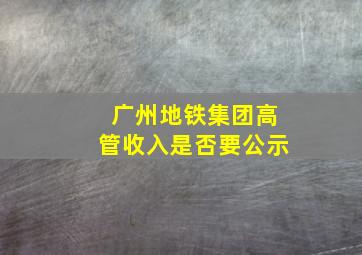 广州地铁集团高管收入是否要公示